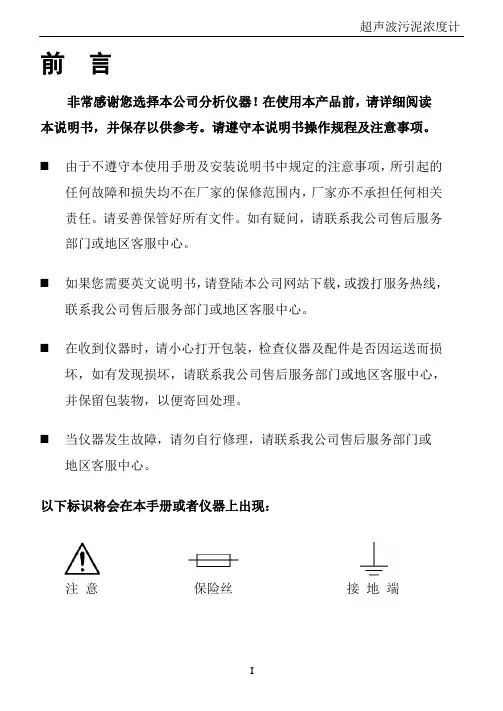 超声波污泥浓度计

前 言

非常感谢您选择本公司分析仪器！在使用本产品前，请详细阅读本说明书，并保存以供参考。请遵守本说明书操作规程及注意事项。

■ 由于不遵守本使用手册及安装说明书中规定的注意事项，所引起的任何故障和损失均不在厂家的保修范围内，厂家亦不承担任何相关责任。请妥善保管好所有文件。如有疑问，请联系我公司售后服务部门或地区客服中心。

■ 如果您需要英文说明书，请登陆本公司网站下载，或拨打服务热线，联系我公司售后服务部门或地区客服中心。

■ 在收到仪器时，请小心打开包装，检查仪器及配件是否因运送而损坏，如有发现损坏，请联系我公司售后服务部门或地区客服中心，并保留包装物，以便寄回处理。

■ 当仪器发生故障，请勿自行修理，请联系我公司售后服务部门或地区客服中心。

以下标识将会在本手册或者仪器上出现：

注 意

保险丝

接 地 端

I